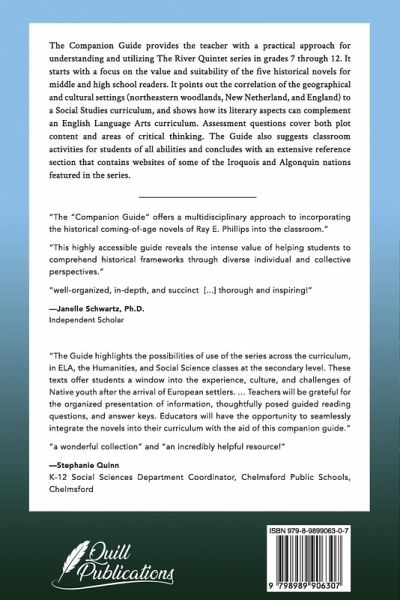 The Companion Guide provides the teacher with a practical approach for understanding and utilizing The River Quintet series in grades 7 through 12. It starts with a focus on the value and suitability of the five historical novels for middle and high school readers. It points out the correlation of the geographical and cultural settings (northeastern woodlands, New Netherland, and England) to a Social Studies curriculum, and shows how its literary aspects can complement an English Language Arts curriculum. Assessment questions cover both plot content and areas of critical thinking. The Guide also suggests classroom activities for students of all abilities and concludes with an extensive reference section that contains websites of some of the Iroquois and Algonquin nations featured in the series.

"The "Companion Guide" offers a multidisciplinary approach to incorporating the historical coming-of-age novels of Ray E. Phillips into the classroom."

"This highly accessible guide reveals the intense value of helping students to comprehend historical frameworks through diverse individual and collective perspectives."

"well-organized, in-depth, and succinct [...] thorough and inspiring!"

—Janelle Schwartz, Ph.D.
Independent Scholar

"The Guide highlights the possibilities of use of the series across the curriculum, in ELA, the Humanities, and Social Science classes at the secondary level. These texts offer students a window into the experience, culture, and challenges of Native youth after the arrival of European settlers. ... Teachers will be grateful for the organized presentation of information, thoughtfully posed guided reading questions, and answer keys. Educators will have the opportunity to seamlessly integrate the novels into their curriculum with the aid of this companion guide."

"a wonderful collection" and "an incredibly helpful resource!"

—Stephanie Quinn
K-12 Social Sciences Department Coordinator, Chelmsford Public Schools, Chelmsford

Quill Publications

ISBN 979-8-9899063-0-7

9 798989 906307